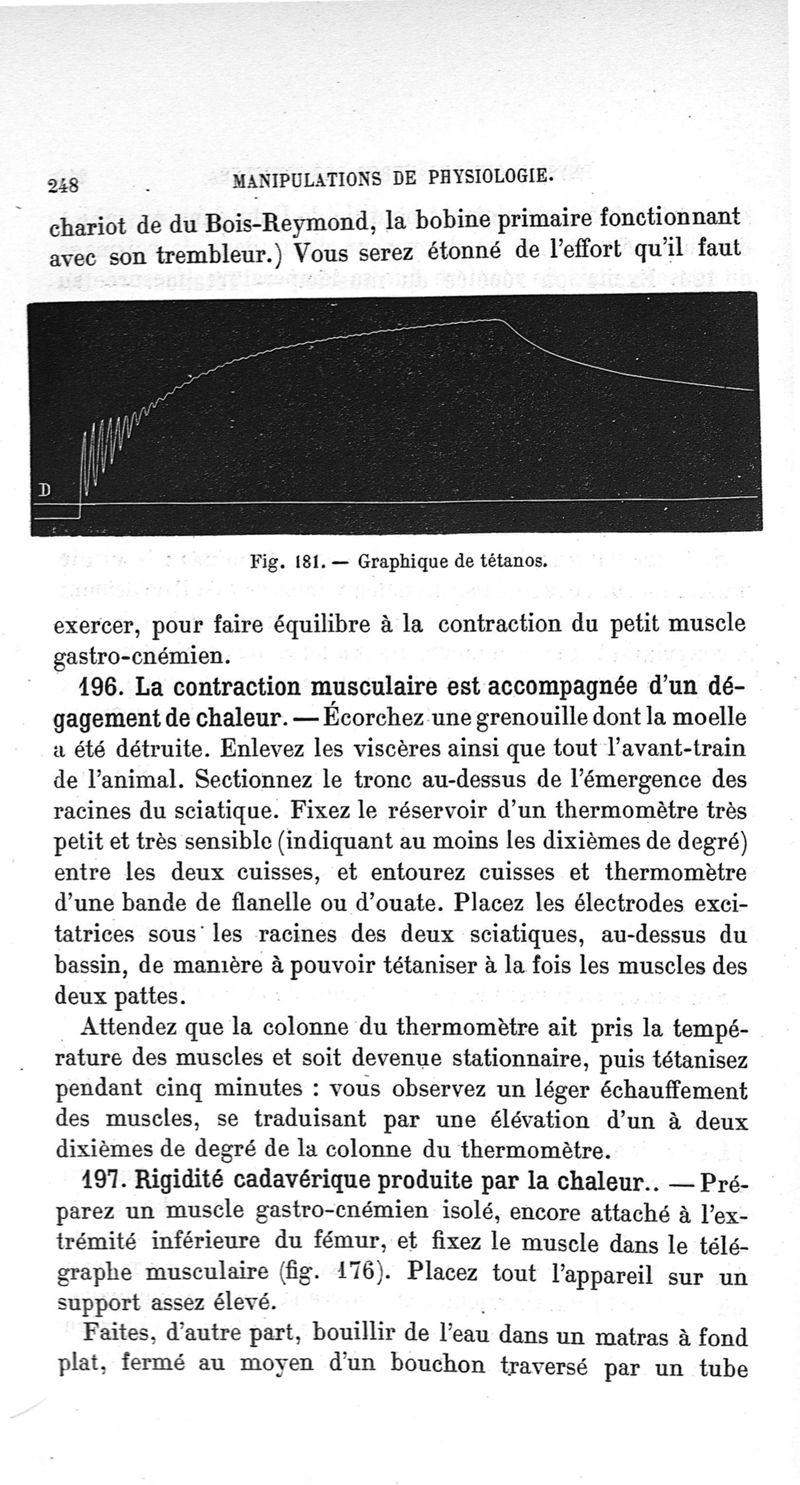 248 MANIPULATIONS DE PHYSIOLOGIE.

chariot de du Bois-Reymond, la bobine primaire fonctionnant avec son trembleur.) Vous serez étonné de l'effort qu'il faut

D

Fig. 181. — Graphique de tétanos.

exercer, pour faire équilibre à la contraction du petit muscle gastro-cnémien.

196. La contraction musculaire est accompagnée d'un dégagement de chaleur. — Écorchez une grenouille dont la moelle a été détruite. Enlevez les viscères ainsi que tout l'avant-train de l'animal. Sectionnez le tronc au-dessus de l'émergence des racines du sciatique. Fixez le réservoir d'un thermomètre très petit et très sensible (indiquant au moins les dixièmes de degré) entre les deux cuisses, et entourez cuisses et thermomètre d'une bande de flanelle ou d'ouate. Placez les électrodes excitatrices sous les racines des deux sciatiques, au-dessus du bassin, de manière à pouvoir tétaniser à la fois les muscles des deux pattes.

Attendez que la colonne du thermomètre ait pris la température des muscles et soit devenue stationnaire, puis tétanisez pendant cinq minutes : vous observez un léger échauffement des muscles, se traduisant par une élévation d'un à deux dixièmes de degré de la colonne du thermomètre.

197. Rigidité cadavérique produite par la chaleur.. — Préparez un muscle gastro-cnémien isolé, encore attaché à l'extrémité inférieure du fémur, et fixez le muscle dans le télégraphe musculaire (fig. 176). Placez tout l'appareil sur un support assez élevé.

Faites, d'autre part, bouillir de l'eau dans un matras à fond plat, fermé au moyen d'un bouchon traversé par un tube